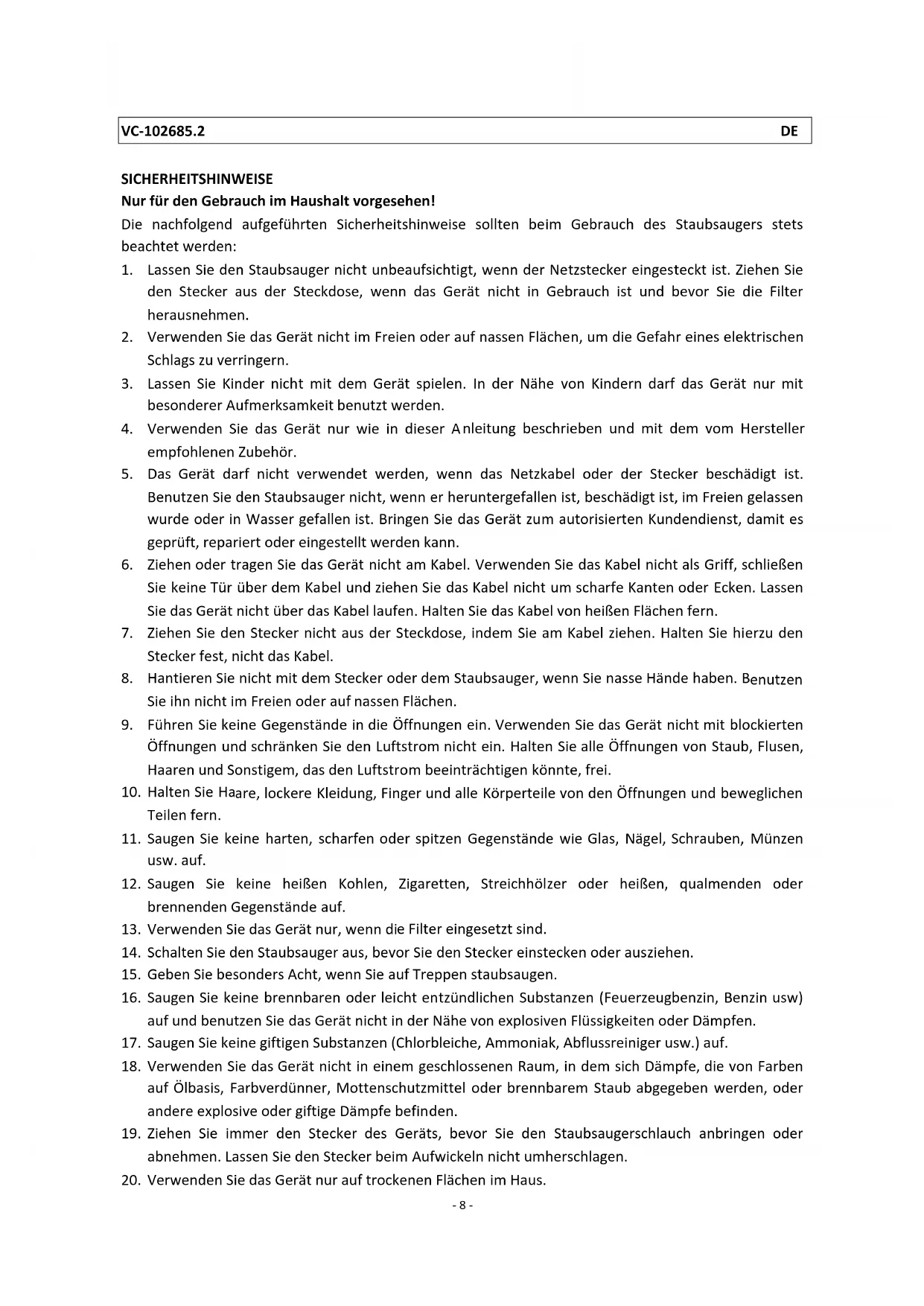 VC-102685.2 DE

SICHERHEITSHINWEISE
Nur für den Gebrauch im Haushalt vorgesehen!
Die nachfolgend aufgeführten Sicherheitshinweise sollten beim Gebrauch des Staubsaugers stets beachtet werden:
1. Lassen Sie den Staubsauger nicht unbeaufsichtigt, wenn der Netzstecker eingesteckt ist. Ziehen Sie den Stecker aus der Steckdose, wenn das Gerät nicht in Gebrauch ist und bevor Sie die Filter herausnehmen.
2. Verwenden Sie das Gerät nicht im Freien oder auf nassen Flächen, um die Gefahr eines elektrischen Schlags zu verringern.
3. Lassen Sie Kinder nicht mit dem Gerät spielen. In der Nähe von Kindern darf das Gerät nur mit besonderer Aufmerksamkeit benutzt werden.
4. Verwenden Sie das Gerät nur wie in dieser Anleitung beschrieben und mit dem vom Hersteller empfohlenen Zubehör.
5. Das Gerät darf nicht verwendet werden, wenn das Netzkabel oder der Stecker beschädigt ist. Benutzen Sie den Staubsauger nicht, wenn er heruntergefallen ist, beschädigt ist, im Freien gelassen wurde oder in Wasser gefallen ist. Bringen Sie das Gerät zum autorisierten Kundendienst, damit es geprüft, repariert oder eingestellt werden kann.
6. Ziehen oder tragen Sie das Gerät nicht am Kabel. Verwenden Sie das Kabel nicht als Griff, schließen Sie keine Tür über dem Kabel und ziehen Sie das Kabel nicht um scharfe Kanten oder Ecken. Lassen Sie das Gerät nicht über das Kabel laufen. Halten Sie das Kabel von heißen Flächen fern.
7. Ziehen Sie den Stecker nicht aus der Steckdose, indem Sie am Kabel ziehen. Halten Sie hierzu den Stecker fest, nicht das Kabel.
8. Hantieren Sie nicht mit dem Stecker oder dem Staubsauger, wenn Sie nasse Hände haben. Benutzen Sie ihn nicht im Freien oder auf nassen Flächen.
9. Führen Sie keine Gegenstände in die Öffnungen ein. Verwenden Sie das Gerät nicht mit blockierten Öffnungen und schränken Sie den Luftstrom nicht ein. Halten Sie alle Öffnungen von Staub, Flusen, Haaren und Sonstigem, das den Luftstrom beeinträchtigen könnte, frei.
10. Halten Sie Haare, lockere Kleidung, Finger und alle Körperteile von den Öffnungen und beweglichen Teilen fern.
11. Saugen Sie keine harten, scharfen oder spitzen Gegenstände wie Glas, Nägel, Schrauben, Münzen usw. auf.
12. Saugen Sie keine heißen Kohlen, Zigaretten, Streichhölzer oder heißen, qualmenden oder brennenden Gegenstände auf.
13. Verwenden Sie das Gerät nur, wenn die Filter eingesetzt sind.
14. Schalten Sie den Staubsauger aus, bevor Sie den Stecker einstecken oder ausziehen.
15. Geben Sie besonders Acht, wenn Sie auf Treppen staubsaugen.
16. Saugen Sie keine brennbaren oder leicht entzündlichen Substanzen (Feuerzeugbenzin, Benzin usw) auf und benutzen Sie das Gerät nicht in der Nähe von explosiven Flüssigkeiten oder Dämpfen.
17. Saugen Sie keine giftigen Substanzen (Chlorbleiche, Ammoniak, Abflussreiniger usw.) auf.
18. Verwenden Sie das Gerät nicht in einem geschlossenen Raum, in dem sich Dämpfe, die von Farben auf Ölbasis, Farbverdünner, Mottenschutzmittel oder brennbarem Staub abgegeben werden, oder andere explosive oder giftige Dämpfe befinden.
19. Ziehen Sie immer den Stecker des Geräts, bevor Sie den Staubsaugerschlauch anbringen oder abnehmen. Lassen Sie den Stecker beim Aufwickeln nicht umherschlagen.
20. Verwenden Sie das Gerät nur auf trockenen Flächen im Haus.
- 8 -